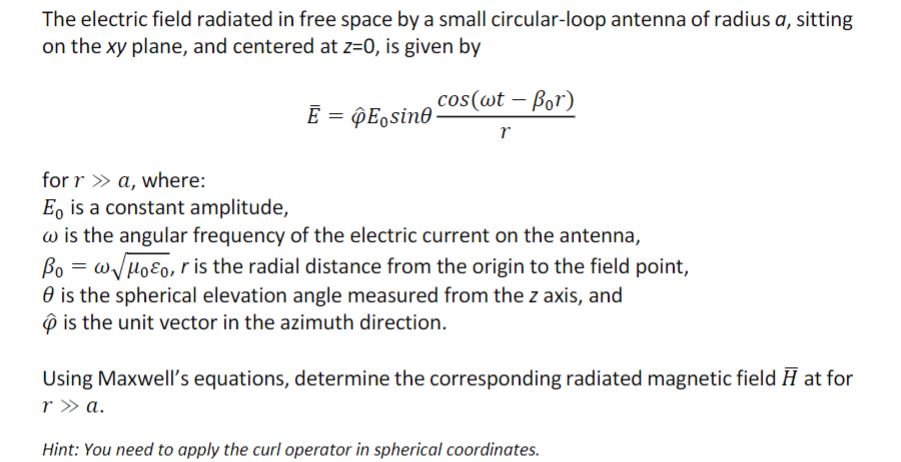 The electric field radiated in free space by a small circular-loop antenna of radius $a$, sitting on the $xy$ plane, and centered at $z$=0, is given by

$$\bar{E} = \hat{\varphi} E_0 sin\theta \frac{cos(\omega t - \beta_0 r)}{r}$$

for $r \gg a$, where:
$E_0$ is a constant amplitude,
$\omega$ is the angular frequency of the electric current on the antenna,
$\beta_0 = \omega\sqrt{\mu_0 \varepsilon_0}$, $r$ is the radial distance from the origin to the field point,
$\theta$ is the spherical elevation angle measured from the $z$ axis, and
$\hat{\varphi}$ is the unit vector in the azimuth direction.

Using Maxwell's equations, determine the corresponding radiated magnetic field $\bar{H}$ at for $r \gg a$.

Hint: You need to apply the curl operator in spherical coordinates.